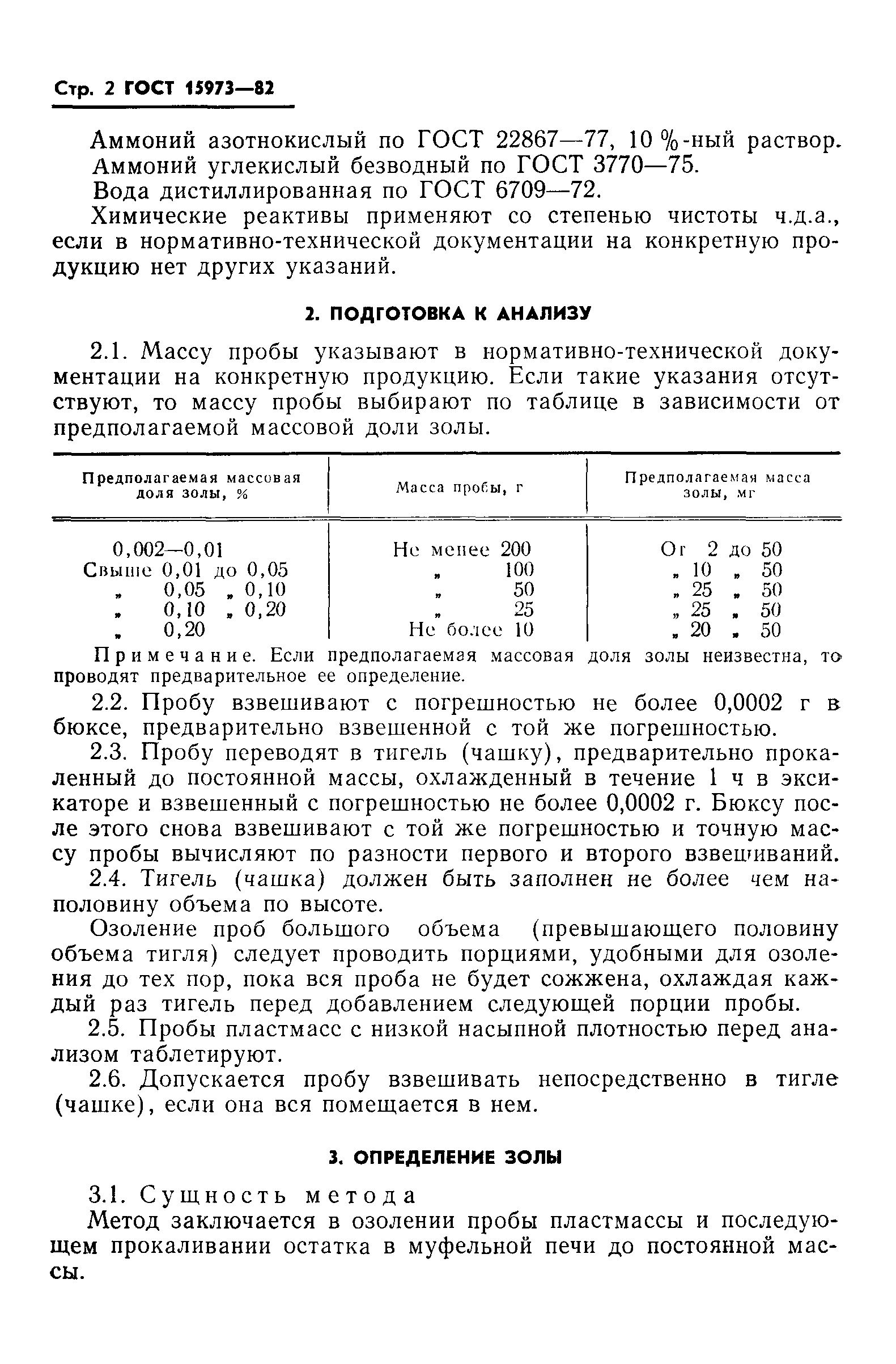 Стр. 2 ГОСТ 15973—82

Аммоний азотнокислый по ГОСТ 22867—77, 10 %-ный раствор.
Аммоний углекислый безводный по ГОСТ 3770—75.
Вода дистиллированная по ГОСТ 6709—72.

Химические реактивы применяют со степенью чистоты ч.д.а., если в нормативно-технической документации на конкретную продукцию нет других указаний.

2. ПОДГОТОВКА К АНАЛИЗУ

2.1. Массу пробы указывают в нормативно-технической документации на конкретную продукцию. Если такие указания отсутствуют, то массу пробы выбирают по таблице в зависимости от предполагаемой массовой доли золы.

| Предполагаемая массовая доля золы, % | Масса пробы, г | Предполагаемая масса золы, мг |
|---|---|---|
| 0,002—0,01 | Не менее 200 | От 2 до 50 |
| Свыше 0,01 до 0,05 | „ 100 | „ 10 „ 50 |
| „ 0,05 „ 0,10 | „ 50 | „ 25 „ 50 |
| „ 0,10 „ 0,20 | „ 25 | „ 25 „ 50 |
| „ 0,20 | Не более 10 | „ 20 „ 50 |

Примечание. Если предполагаемая массовая доля золы неизвестна, то проводят предварительное ее определение.

2.2. Пробу взвешивают с погрешностью не более 0,0002 г в бюксе, предварительно взвешенной с той же погрешностью.

2.3. Пробу переводят в тигель (чашку), предварительно прокаленный до постоянной массы, охлажденный в течение 1 ч в эксикаторе и взвешенный с погрешностью не более 0,0002 г. Бюксу после этого снова взвешивают с той же погрешностью и точную массу пробы вычисляют по разности первого и второго взвешиваний.

2.4. Тигель (чашка) должен быть заполнен не более чем наполовину объема по высоте.

Озоление проб большого объема (превышающего половину объема тигля) следует проводить порциями, удобными для озоления до тех пор, пока вся проба не будет сожжена, охлаждая каждый раз тигель перед добавлением следующей порции пробы.

2.5. Пробы пластмасс с низкой насыпной плотностью перед анализом таблетируют.

2.6. Допускается пробу взвешивать непосредственно в тигле (чашке), если она вся помещается в нем.

3. ОПРЕДЕЛЕНИЕ ЗОЛЫ

3.1. Сущность метода

Метод заключается в озолении пробы пластмассы и последующем прокаливании остатка в муфельной печи до постоянной массы.